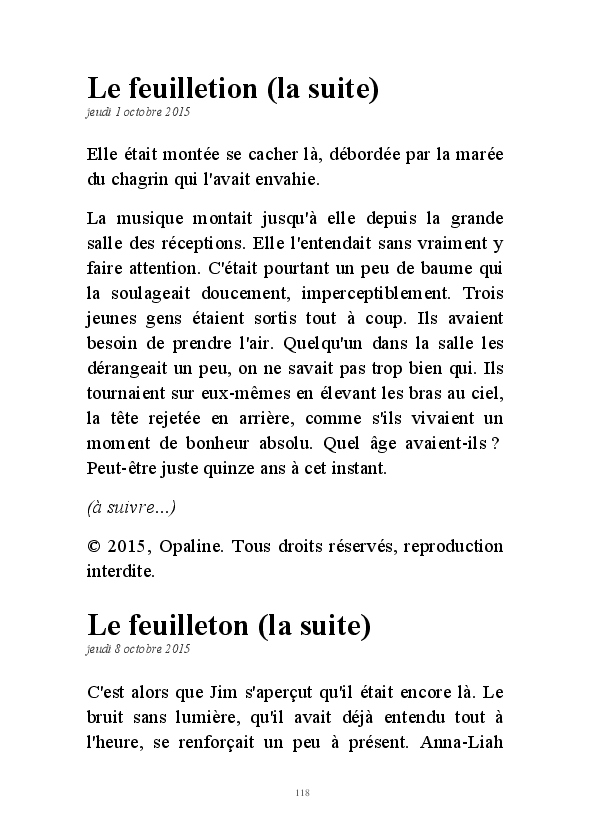 Le feuilletion (la suite)
jeudi 1 octobre 2015

Elle était montée se cacher là, débordée par la marée du chagrin qui l'avait envahie.

La musique montait jusqu'à elle depuis la grande salle des réceptions. Elle l'entendait sans vraiment y faire attention. C'était pourtant un peu de baume qui la soulageait doucement, imperceptiblement. Trois jeunes gens étaient sortis tout à coup. Ils avaient besoin de prendre l'air. Quelqu'un dans la salle les dérangeait un peu, on ne savait pas trop bien qui. Ils tournaient sur eux-mêmes en élevant les bras au ciel, la tête rejetée en arrière, comme s'ils vivaient un moment de bonheur absolu. Quel âge avaient-ils ? Peut-être juste quinze ans à cet instant.

(à suivre...)

© 2015, Opaline. Tous droits réservés, reproduction interdite.

Le feuilleton (la suite)
jeudi 8 octobre 2015

C'est alors que Jim s'aperçut qu'il était encore là. Le bruit sans lumière, qu'il avait déjà entendu tout à l'heure, se renforçait un peu à présent. Anna-Liah

118